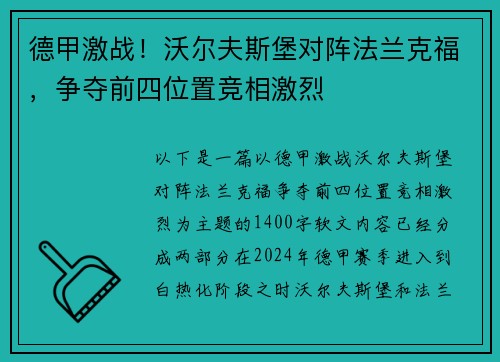 德甲激战！沃尔夫斯堡对阵法兰克福，争夺前四位置竞相激烈

以下是一篇以德甲激战沃尔夫斯堡对阵法兰克福争夺前四位置竞相激烈为主题的1400字软文内容已经分成两部分在2024年德甲赛季进入到白热化阶段之时沃尔夫斯堡和法兰